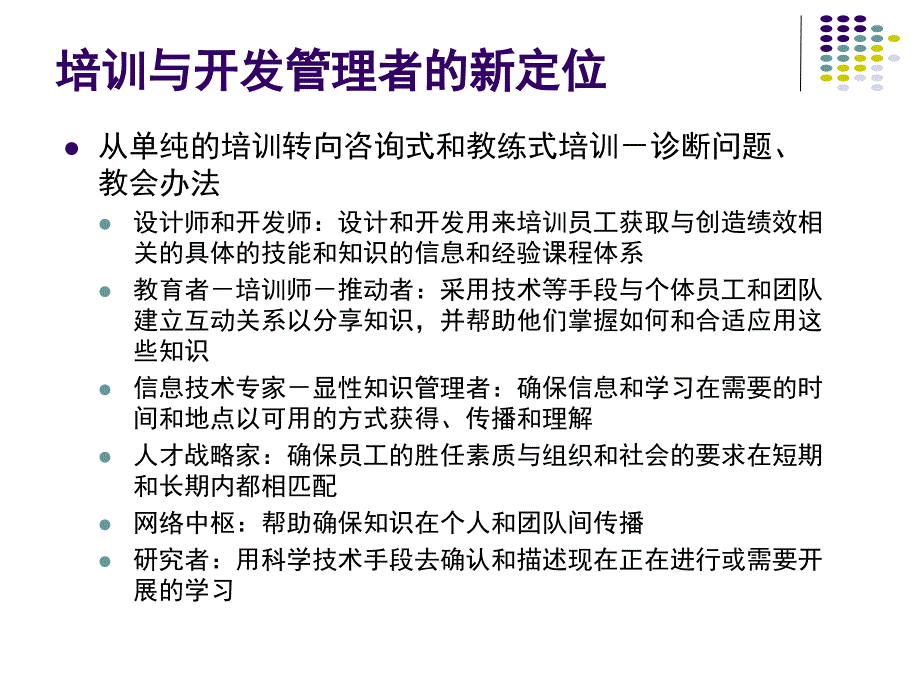 培训与开发管理者的新定位

从单纯的培训转向咨询式和教练式培训－诊断问题、教会办法

设计师和开发师：设计和开发用来培训员工获取与创造绩效相关的具体的技能和知识的信息和经验课程体系

教育者－培训师－推动者：采用技术等手段与个体员工和团队建立互动关系以分享知识，并帮助他们掌握如何和合适应用这些知识

信息技术专家－显性知识管理者：确保信息和学习在需要的时间和地点以可用的方式获得、传播和理解

人才战略家：确保员工的胜任素质与组织和社会的要求在短期和长期内都相匹配

网络中枢：帮助确保知识在个人和团队间传播

研究者：用科学技术手段去确认和描述现在正在进行或需要开展的学习